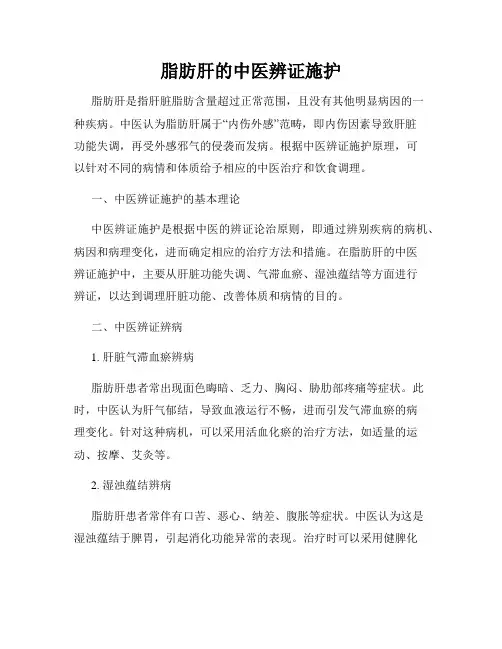 脂肪肝的中医辨证施护

脂肪肝是指肝脏脂肪含量超过正常范围，且没有其他明显病因的一种疾病。中医认为脂肪肝属于“内伤外感”范畴，即内伤因素导致肝脏功能失调，再受外感邪气的侵袭而发病。根据中医辨证施护原理，可以针对不同的病情和体质给予相应的中医治疗和饮食调理。

一、中医辨证施护的基本理论

中医辨证施护是根据中医的辨证论治原则，即通过辨别疾病的病机、病因和病理变化，进而确定相应的治疗方法和措施。在脂肪肝的中医辨证施护中，主要从肝脏功能失调、气滞血瘀、湿浊蕴结等方面进行辨证，以达到调理肝脏功能、改善体质和病情的目的。

二、中医辨证辨病

1. 肝脏气滞血瘀辨病

脂肪肝患者常出现面色晦暗、乏力、胸闷、胁肋部疼痛等症状。此时，中医认为肝气郁结，导致血液运行不畅，进而引发气滞血瘀的病理变化。针对这种病机，可以采用活血化瘀的治疗方法，如适量的运动、按摩、艾灸等。

2. 湿浊蕴结辨病

脂肪肝患者常伴有口苦、恶心、纳差、腹胀等症状。中医认为这是湿浊蕴结于脾胃，引起消化功能异常的表现。治疗时可以采用健脾化